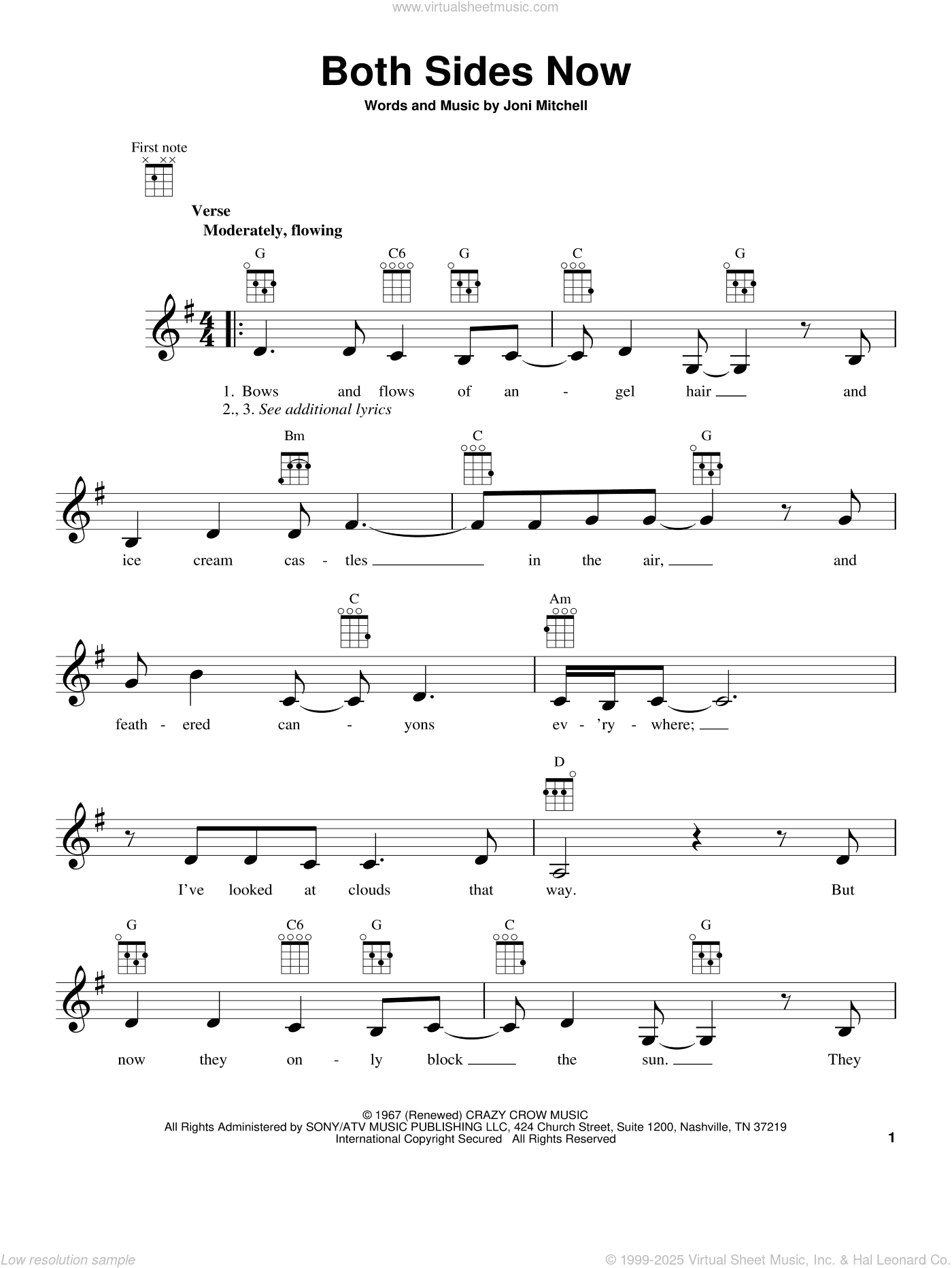 www.virtualsheetmusic.com

Both Sides Now

Words and Music by Joni Mitchell

First note

Verse
Moderately, flowing

G C6 G C G

1. Bows and flows of an - gel hair ____ and
2., 3. See additional lyrics

Bm C G

ice cream cas - tles ____ in the air, ____ and

C Am

feath - ered can - yons ev - 'ry - where; ____

D

I've looked at clouds that way. But

G C6 G C G

now they on - ly block ____ the sun. ____ They

© 1967 (Renewed) CRAZY CROW MUSIC
All Rights Administered by SONY/ATV MUSIC PUBLISHING LLC, 424 Church Street, Suite 1200, Nashville, TN 37219
International Copyright Secured All Rights Reserved

1

Low resolution sample

© 1999-2025 Virtual Sheet Music, Inc. & Hal Leonard Co.